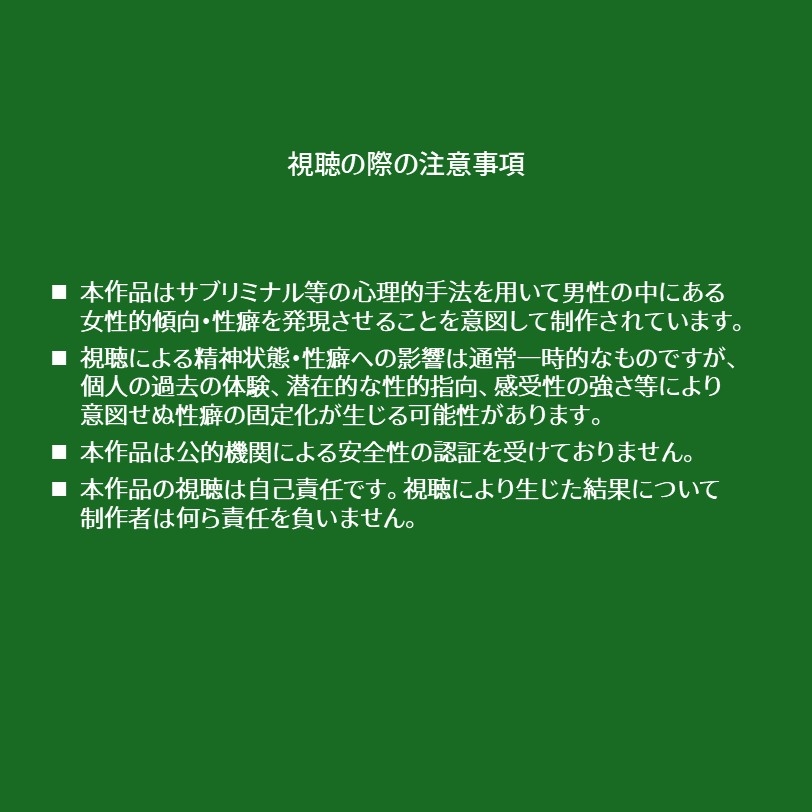 視聴の際の注意事項

■ 本作品はサブリミナル等の心理的手法を用いて男性の中にある女性的傾向・性癖を発現させることを意図して制作されています。

■ 視聴による精神状態・性癖への影響は通常一時的なものですが、個人の過去の体験、潜在的な性的指向、感受性の強さ等により意図せぬ性癖の固定化が生じる可能性があります。

■ 本作品は公的機関による安全性の認証を受けておりません。

■ 本作品の視聴は自己責任です。視聴により生じた結果について制作者は何ら責任を負いません。